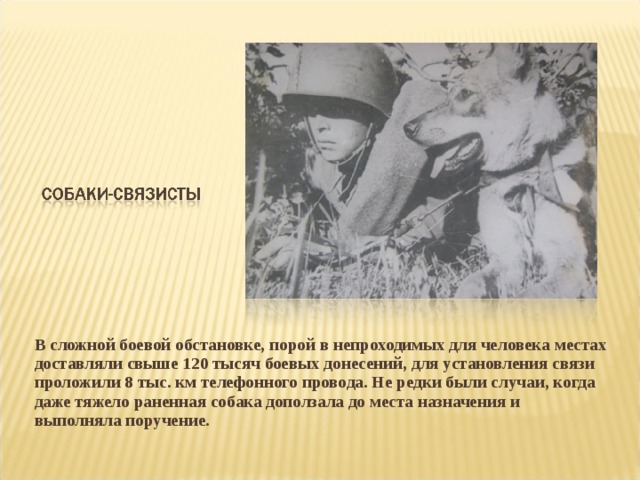 СОБАКИ-СВЯЗИСТЫ

В сложной боевой обстановке, порой в непроходимых для человека местах доставляли свыше 120 тысяч боевых донесений, для установления связи проложили 8 тыс. км телефонного провода. Не редки были случаи, когда даже тяжело раненная собака доползала до места назначения и выполняла поручение.